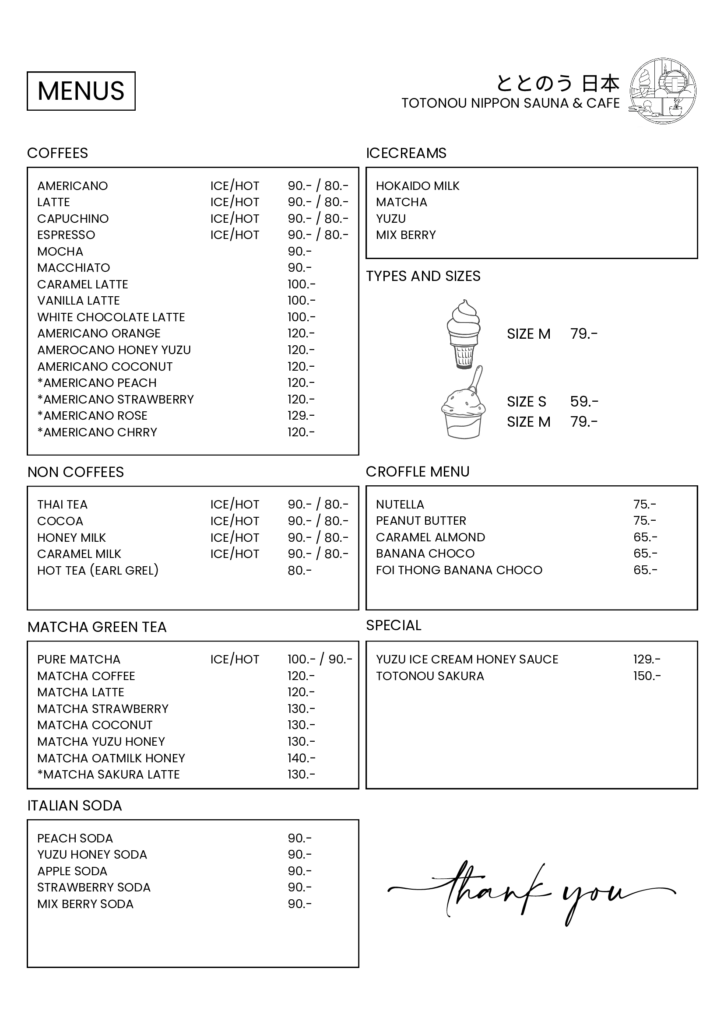 MENUS

ととのう 日本
TOTONOU NIPPON SAUNA & CAFE

COFFEES

| | | |
|---|---|---|
| AMERICANO | ICE/HOT | 90.- / 80.- |
| LATTE | ICE/HOT | 90.- / 80.- |
| CAPUCHINO | ICE/HOT | 90.- / 80.- |
| ESPRESSO | ICE/HOT | 90.- / 80.- |
| MOCHA | | 90.- |
| MACCHIATO | | 90.- |
| CARAMEL LATTE | | 100.- |
| VANILLA LATTE | | 100.- |
| WHITE CHOCOLATE LATTE | | 100.- |
| AMERICANO ORANGE | | 120.- |
| AMEROCANO HONEY YUZU | | 120.- |
| AMERICANO COCONUT | | 120.- |
| *AMERICANO PEACH | | 120.- |
| *AMERICANO STRAWBERRY | | 120.- |
| *AMERICANO ROSE | | 129.- |
| *AMERICANO CHRRY | | 120.- |

NON COFFEES

| | | |
|---|---|---|
| THAI TEA | ICE/HOT | 90.- / 80.- |
| COCOA | ICE/HOT | 90.- / 80.- |
| HONEY MILK | ICE/HOT | 90.- / 80.- |
| CARAMEL MILK | ICE/HOT | 90.- / 80.- |
| HOT TEA (EARL GREL) | | 80.- |

MATCHA GREEN TEA

| | | |
|---|---|---|
| PURE MATCHA | ICE/HOT | 100.- / 90.- |
| MATCHA COFFEE | | 120.- |
| MATCHA LATTE | | 120.- |
| MATCHA STRAWBERRY | | 130.- |
| MATCHA COCONUT | | 130.- |
| MATCHA YUZU HONEY | | 130.- |
| MATCHA OATMILK HONEY | | 140.- |
| *MATCHA SAKURA LATTE | | 130.- |

ITALIAN SODA

| | |
|---|---|
| PEACH SODA | 90.- |
| YUZU HONEY SODA | 90.- |
| APPLE SODA | 90.- |
| STRAWBERRY SODA | 90.- |
| MIX BERRY SODA | 90.- |

ICECREAMS

HOKAIDO MILK
MATCHA
YUZU
MIX BERRY

TYPES AND SIZES

SIZE M 79.-

SIZE S 59.-
SIZE M 79.-

CROFFLE MENU

| | |
|---|---|
| NUTELLA | 75.- |
| PEANUT BUTTER | 75.- |
| CARAMEL ALMOND | 65.- |
| BANANA CHOCO | 65.- |
| FOI THONG BANANA CHOCO | 65.- |

SPECIAL

| | |
|---|---|
| YUZU ICE CREAM HONEY SAUCE | 129.- |
| TOTONOU SAKURA | 150.- |

thank you